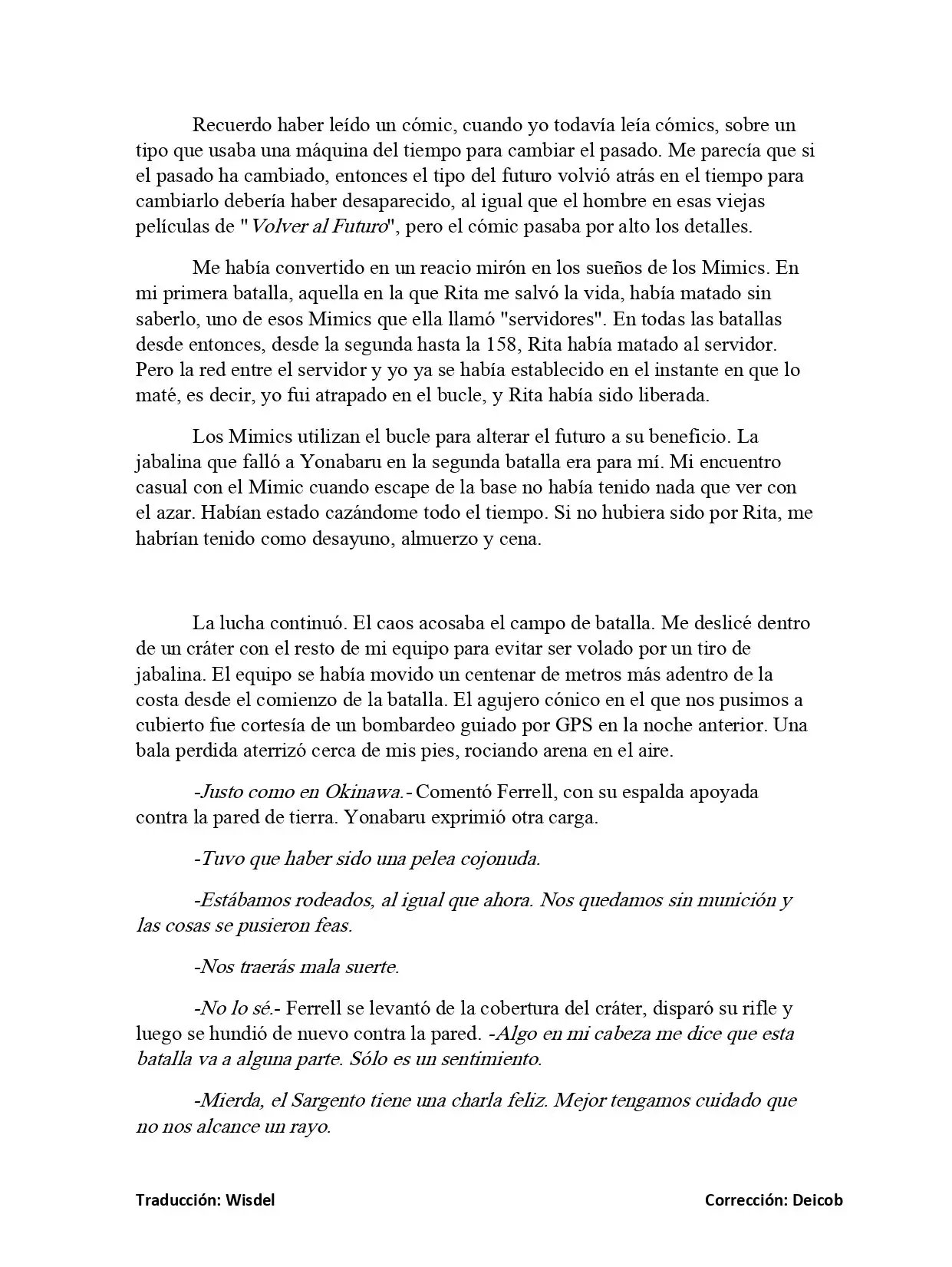 Recuerdo haber leído un cómic, cuando yo todavía leía cómics, sobre un tipo que usaba una máquina del tiempo para cambiar el pasado. Me parecía que si el pasado ha cambiado, entonces el tipo del futuro volvió atrás en el tiempo para cambiarlo debería haber desaparecido, al igual que el hombre en esas viejas películas de "Volver al Futuro", pero el cómic pasaba por alto los detalles.

Me había convertido en un reacio mirón en los sueños de los Mimics. En mi primera batalla, aquella en la que Rita me salvó la vida, había matado sin saberlo, uno de esos Mimics que ella llamó "servidores". En todas las batallas desde entonces, desde la segunda hasta la 158, Rita había matado al servidor. Pero la red entre el servidor y yo ya se había establecido en el instante en que lo maté, es decir, yo fui atrapado en el bucle, y Rita había sido liberada.

Los Mimics utilizan el bucle para alterar el futuro a su beneficio. La jabalina que falló a Yonabaru en la segunda batalla era para mí. Mi encuentro casual con el Mimic cuando escape de la base no había tenido nada que ver con el azar. Habían estado cazándome todo el tiempo. Si no hubiera sido por Rita, me habrían tenido como desayuno, almuerzo y cena.

La lucha continuó. El caos acosaba el campo de batalla. Me deslicé dentro de un cráter con el resto de mi equipo para evitar ser volado por un tiro de jabalina. El equipo se había movido un centenar de metros más adentro de la costa desde el comienzo de la batalla. El agujero cónico en el que nos pusimos a cubierto fue cortesía de un bombardeo guiado por GPS en la noche anterior. Una bala perdida aterrizó cerca de mis pies, rociando arena en el aire.

-Justo como en Okinawa.- Comentó Ferrell, con su espalda apoyada contra la pared de tierra. Yonabaru exprimió otra carga.

-Tuvo que haber sido una pelea cojonuda.

-Estábamos rodeados, al igual que ahora. Nos quedamos sin munición y las cosas se pusieron feas.

-Nos traerás mala suerte.

-No lo sé.- Ferrell se levantó de la cobertura del cráter, disparó su rifle y luego se hundió de nuevo contra la pared. -Algo en mi cabeza me dice que esta batalla va a alguna parte. Sólo es un sentimiento.

-Mierda, el Sargento tiene una charla feliz. Mejor tengamos cuidado que no nos alcance un rayo.

Traducción: Wisdel

Corrección: Deicob